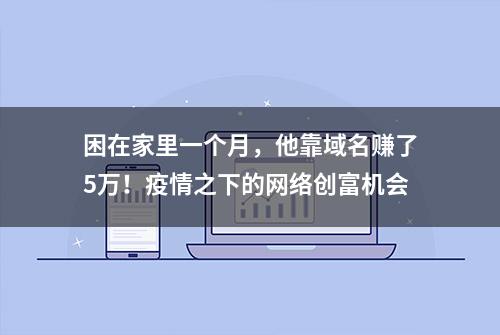 困在家里一个月，他靠域名赚了5万！疫情之下的网络创富机会